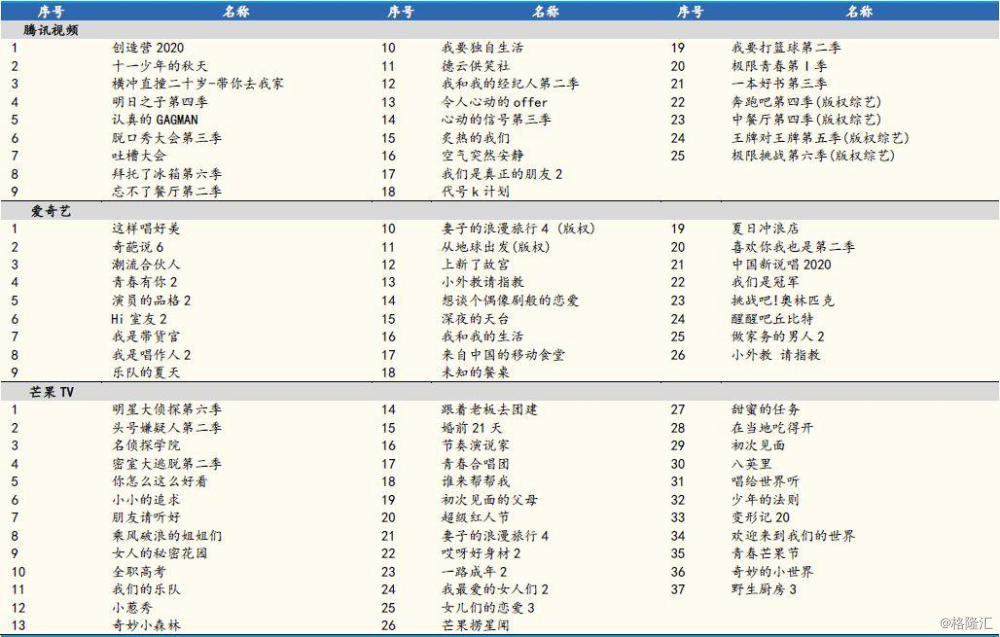 | 序号 | 名称 | 序号 | 名称 | 序号 | 名称 |
|---|---|---|---|---|---|
| 腾讯视频 | | | | | |
| 1 | 创造营 2020 | 10 | 我要独自生活 | 19 | 我要打篮球第二季 |
| 2 | 十一少年的秋天 | 11 | 德云供笑社 | 20 | 极限青春第 1 季 |
| 3 | 横冲直撞二十岁-带你去我家 | 12 | 我和我的经纪人第二季 | 21 | 一本好书第三季 |
| 4 | 明日之子第四季 | 13 | 令人心动的 offer | 22 | 奔跑吧第四季(版权综艺) |
| 5 | 认真的 GAGMAN | 14 | 心动的信号第三季 | 23 | 中餐厅第四季(版权综艺) |
| 6 | 脱口秀大会第三季 | 15 | 炙热的我们 | 24 | 王牌对王牌第五季(版权综艺) |
| 7 | 吐槽大会 | 16 | 空气突然安静 | 25 | 极限挑战第六季(版权综艺) |
| 8 | 拜托了冰箱第六季 | 17 | 我们是真正的朋友 2 | | |
| 9 | 忘不了餐厅第二季 | 18 | 代号 k 计划 | | |
| 爱奇艺 | | | | | |
| 1 | 这样唱好美 | 10 | 妻子的浪漫旅行 4 (版权) | 19 | 夏日冲浪店 |
| 2 | 奇葩说 6 | 11 | 从地球出发(版权) | 20 | 喜欢你我也是第二季 |
| 3 | 潮流合伙人 | 12 | 上新了故宫 | 21 | 中国新说唱 2020 |
| 4 | 青春有你 2 | 13 | 小外教请指教 | 22 | 我们是冠军 |
| 5 | 演员的品格 2 | 14 | 想谈个偶像剧般的恋爱 | 23 | 挑战吧!奥林匹克 |
| 6 | Hi 室友 2 | 15 | 深夜的天台 | 24 | 醒醒吧丘比特 |
| 7 | 我是带货官 | 16 | 我和我的生活 | 25 | 做家务的男人 2 |
| 8 | 我是唱作人 2 | 17 | 来自中国的移动食堂 | 26 | 小外教 请指教 |
| 9 | 乐队的夏天 | 18 | 未知的餐桌 | | |
| 芒果 TV | | | | | |
| 1 | 明星大侦探第六季 | 14 | 跟着老板去团建 | 27 | 甜蜜的任务 |
| 2 | 头号嫌疑人第二季 | 15 | 婚前 21 天 | 28 | 在当地吃得开 |
| 3 | 名侦探学院 | 16 | 节奏演说家 | 29 | 初次见面 |
| 4 | 密室大逃脱第二季 | 17 | 青春合唱团 | 30 | 八英里 |
| 5 | 你怎么这么好看 | 18 | 谁来帮帮我 | 31 | 唱给世界听 |
| 6 | 小小的追求 | 19 | 初次见面的父母 | 32 | 少年的法则 |
| 7 | 朋友请听好 | 20 | 超级红人节 | 33 | 变形记 20 |
| 8 | 乘风破浪的姐姐们 | 21 | 妻子的浪漫旅行 4 | 34 | 欢迎来到我们的世界 |
| 9 | 女人的秘密花园 | 22 | 哎呀好身材 2 | 35 | 青春芒果节 |
| 10 | 全职高考 | 23 | 一路成年 2 | 36 | 奇妙的小世界 |
| 11 | 我们的乐队 | 24 | 我最爱的女人们 2 | 37 | 野生厨房 3 |
| 12 | 小葱秀 | 25 | 女儿们的恋爱 3 | | |
| 13 | 奇妙小森林 | 26 | 芒果捞星闻 | | |

@格隆汇